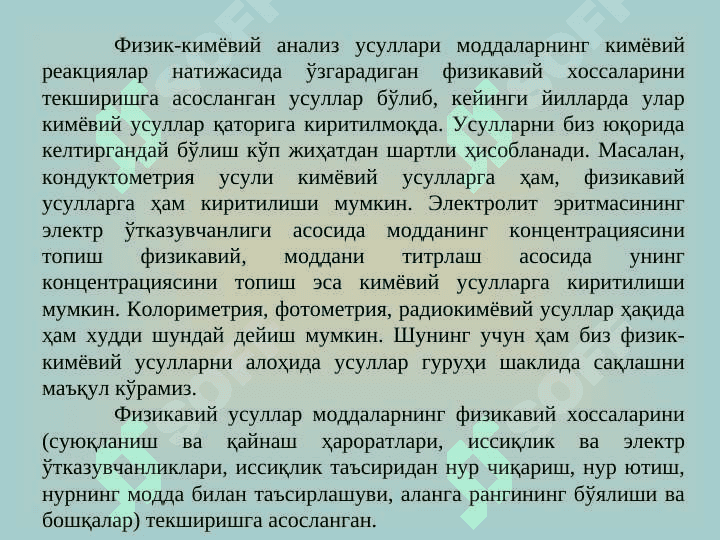 Физик-кимёвий анализ усуллари моддаларнинг кимёвий реакциялар натижасида ўзгарадиган физикавий хоссаларини текширишга асосланган усуллар бўлиб, кейинги йилларда улар кимёвий усуллар қаторига киритилмоқда. Усулларни биз юқорида келтиргандай бўлиш кўп жиҳатдан шартли ҳисобланади. Масалан, кондуктометрия усули кимёвий усулларга ҳам, физикавий усулларга ҳам киритилиши мумкин. Электролит эритмасининг электр ўтказувчанлиги асосида модданинг концентрациясини топиш физикавий, моддани титрлаш асосида унинг концентрациясини топиш эса кимёвий усулларга киритилиши мумкин. Колориметрия, фотометрия, радиокимёвий усуллар ҳақида ҳам худди шундай дейиш мумкин. Шунинг учун ҳам биз физик-кимёвий усулларни алоҳида усуллар гуруҳи шаклида сақлашни маъқул кўрамиз.

Физикавий усуллар моддаларнинг физикавий хоссаларини (суюқланиш ва қайнаш ҳароратлари, иссиқлик ва электр ўтказувчанликлари, иссиқлик таъсиридан нур чиқариш, нур ютиш, нурнинг модда билан таъсирлашуви, аланга рангининг бўялиши ва бошқалар) текширишга асосланган.